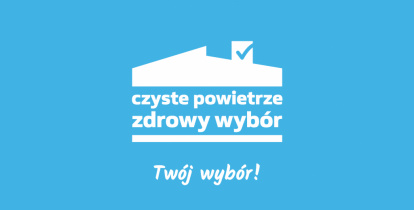 czyste powietrze
zdrowy wybór

Twój wybór!